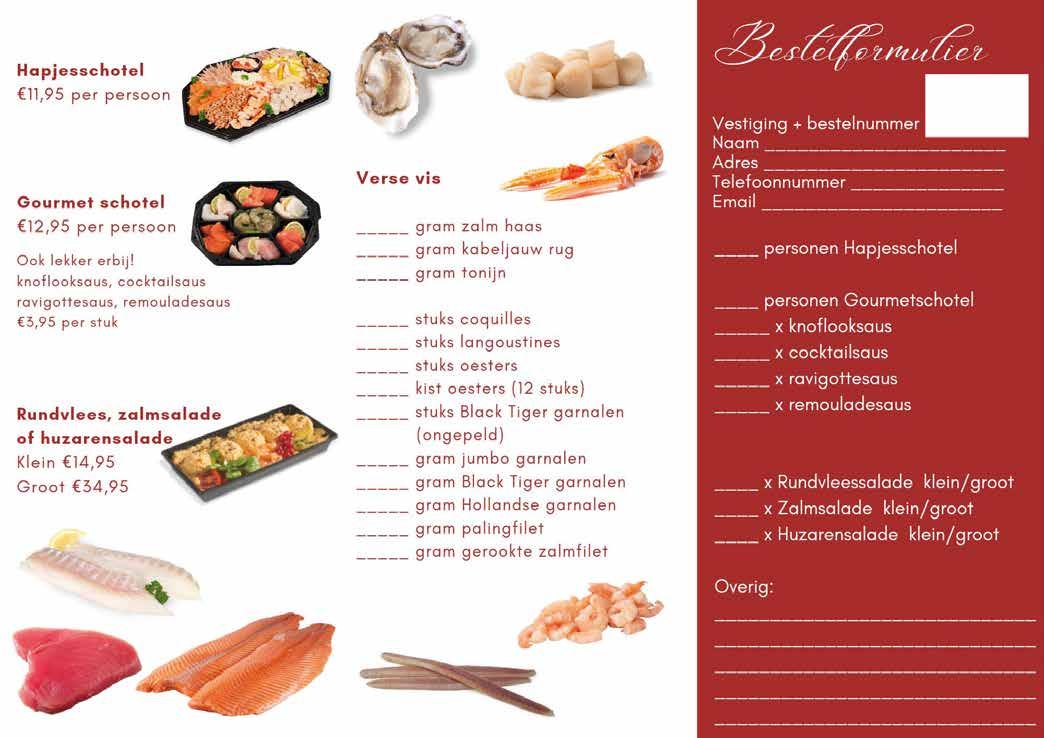 Hapjesschotel
€11,95 per persoon

Gourmet schotel
€12,95 per persoon

Ook lekker erbij!
knoflooksaus, cocktailsaus
ravigottesaus, remouladesaus
€3,95 per stuk

Rundvlees, zalmsalade
of huzarensalade
Klein €14,95
Groot €34,95

Verse vis

____ gram zalm haas
____ gram kabeljauw rug
____ gram tonijn

____ stuks coquilles
____ stuks langoustines
____ stuks oesters
____ kist oesters (12 stuks)
____ stuks Black Tiger garnalen (ongepeld)
____ gram jumbo garnalen
____ gram Black Tiger garnalen
____ gram Hollandse garnalen
____ gram palingfilet
____ gram gerookte zalmfilet

Bestelformulier

Vestiging + bestelnummer
Naam ____
Adres ____
Telefoonnummer ____
Email ____

____ personen Hapjesschotel

____ personen Gourmetschotel
____ x knoflooksaus
____ x cocktailsaus
____ x ravigottesaus
____ x remouladesaus

____ x Rundvleessalade klein/groot
____ x Zalmsalade klein/groot
____ x Huzarensalade klein/groot

Overig:
____
____
____
____
____